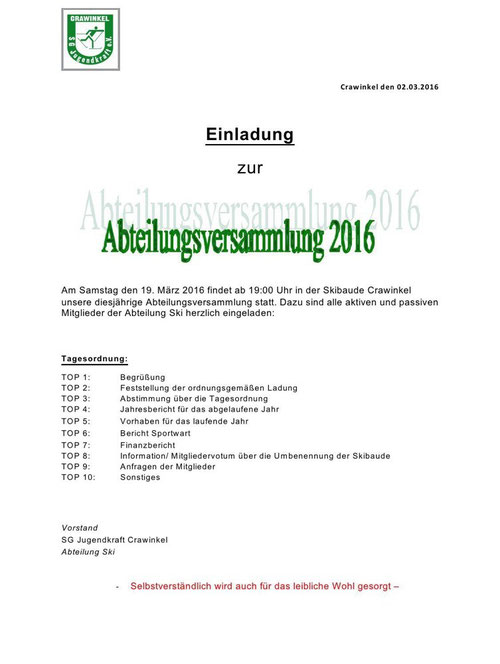 CRAWINKEL
SG Jugendkraft e.V.

Crawinkel den 02.03.2016

Einladung

zur

Abteilungsversammlung 2016

Abteilungsversammlung 2016

Am Samstag den 19. März 2016 findet ab 19:00 Uhr in der Skibaude Crawinkel unsere diesjährige Abteilungsversammlung statt. Dazu sind alle aktiven und passiven Mitglieder der Abteilung Ski herzlich eingeladen:

Tagesordnung:

TOP 1: Begrüßung
TOP 2: Feststellung der ordnungsgemäßen Ladung
TOP 3: Abstimmung über die Tagesordnung
TOP 4: Jahresbericht für das abgelaufene Jahr
TOP 5: Vorhaben für das laufende Jahr
TOP 6: Bericht Sportwart
TOP 7: Finanzbericht
TOP 8: Information/ Mitgliedervotum über die Umbenennung der Skibaude
TOP 9: Anfragen der Mitglieder
TOP 10: Sonstiges

Vorstand
SG Jugendkraft Crawinkel
Abteilung Ski

- Selbstverständlich wird auch für das leibliche Wohl gesorgt –